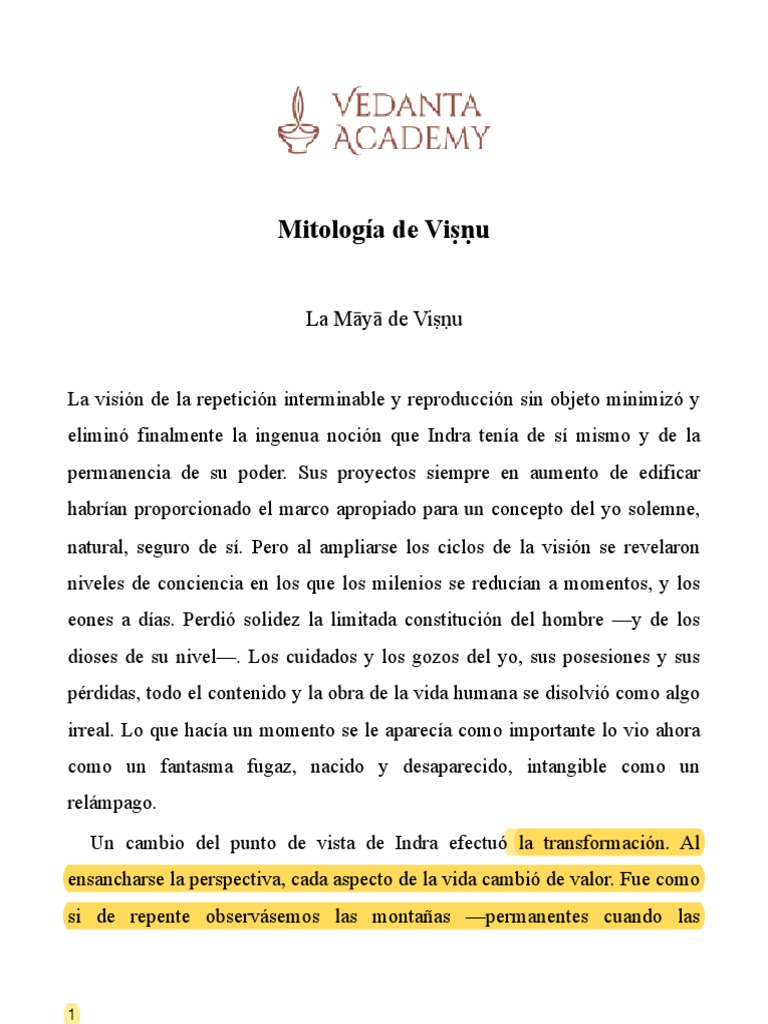 VEDANTA ACADEMY

Mitología de Viṣṇu

La Māyā de Viṣṇu

La visión de la repetición interminable y reproducción sin objeto minimizó y eliminó finalmente la ingenua noción que Indra tenía de sí mismo y de la permanencia de su poder. Sus proyectos siempre en aumento de edificar habrían proporcionado el marco apropiado para un concepto del yo solemne, natural, seguro de sí. Pero al ampliarse los ciclos de la visión se revelaron niveles de conciencia en los que los milenios se reducían a momentos, y los eones a días. Perdió solidez la limitada constitución del hombre —y de los dioses de su nivel—. Los cuidados y los gozos del yo, sus posesiones y sus pérdidas, todo el contenido y la obra de la vida humana se disolvió como algo irreal. Lo que hacía un momento se le aparecía como importante lo vio ahora como un fantasma fugaz, nacido y desaparecido, intangible como un relámpago.

Un cambio del punto de vista de Indra efectuó la transformación. Al ensancharse la perspectiva, cada aspecto de la vida cambió de valor. Fue como si de repente observásemos las montañas —permanentes cuando las

1